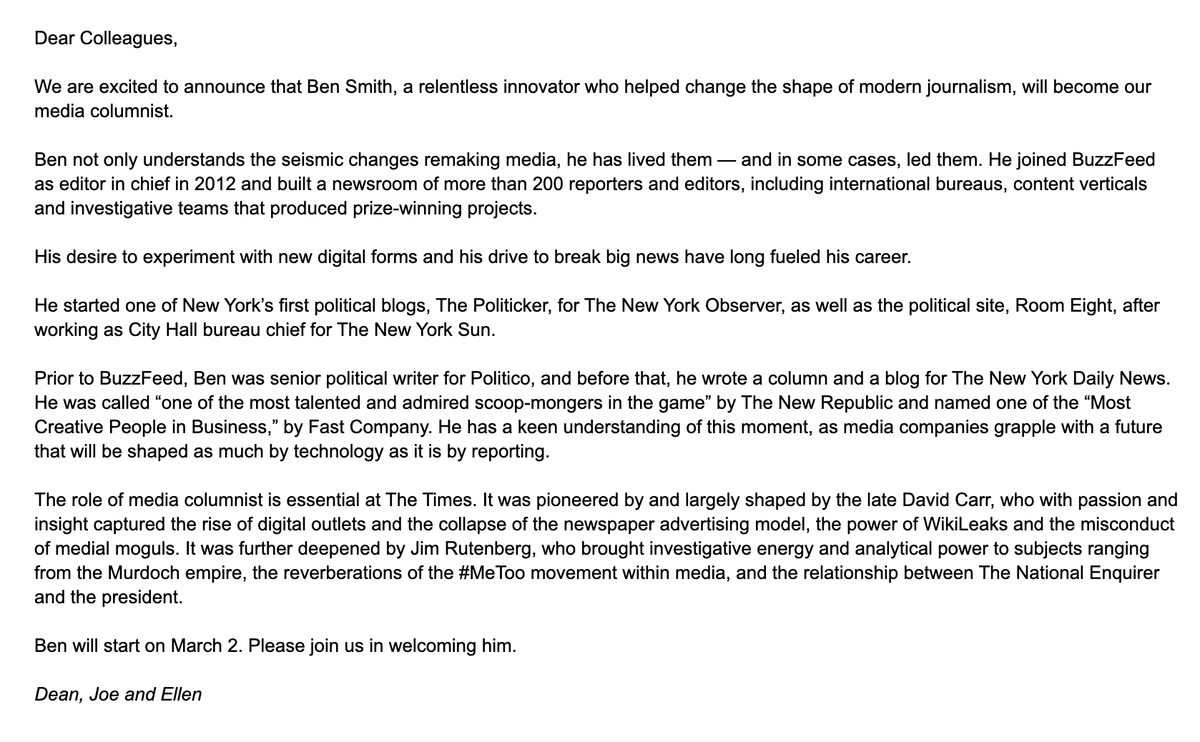 Dear Colleagues,

We are excited to announce that Ben Smith, a relentless innovator who helped change the shape of modern journalism, will become our media columnist.

Ben not only understands the seismic changes remaking media, he has lived them — and in some cases, led them. He joined BuzzFeed as editor in chief in 2012 and built a newsroom of more than 200 reporters and editors, including international bureaus, content verticals and investigative teams that produced prize-winning projects.

His desire to experiment with new digital forms and his drive to break big news have long fueled his career.

He started one of New York's first political blogs, The Politicker, for The New York Observer, as well as the political site, Room Eight, after working as City Hall bureau chief for The New York Sun.

Prior to BuzzFeed, Ben was senior political writer for Politico, and before that, he wrote a column and a blog for The New York Daily News. He was called "one of the most talented and admired scoop-mongers in the game" by The New Republic and named one of the "Most Creative People in Business," by Fast Company. He has a keen understanding of this moment, as media companies grapple with a future that will be shaped as much by technology as it is by reporting.

The role of media columnist is essential at The Times. It was pioneered by and largely shaped by the late David Carr, who with passion and insight captured the rise of digital outlets and the collapse of the newspaper advertising model, the power of WikiLeaks and the misconduct of medial moguls. It was further deepened by Jim Rutenberg, who brought investigative energy and analytical power to subjects ranging from the Murdoch empire, the reverberations of the #MeToo movement within media, and the relationship between The National Enquirer and the president.

Ben will start on March 2. Please join us in welcoming him.

Dean, Joe and Ellen